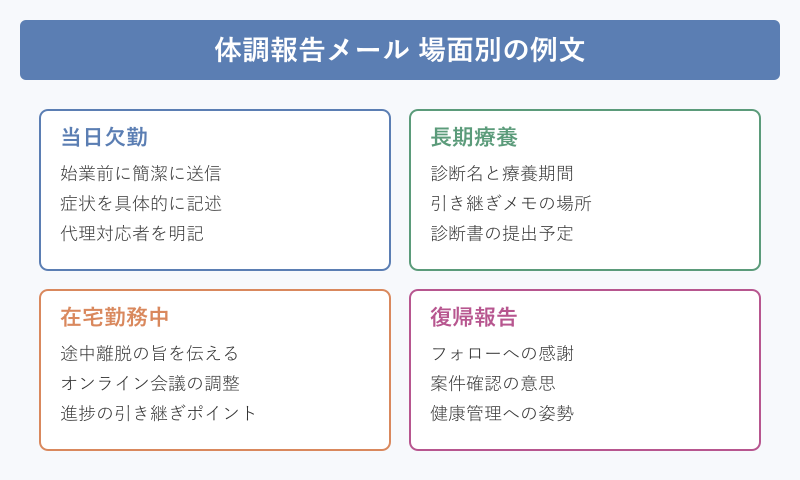 体調報告メール 場面別の例文

当日欠勤
始業前に簡潔に送信
症状を具体的に記述
代理対応者を明記

長期療養
診断名と療養期間
引き継ぎメモの場所
診断書の提出予定

在宅勤務中
途中離脱の旨を伝える
オンライン会議の調整
進捗の引き継ぎポイント

復帰報告
フォローへの感謝
案件確認の意思
健康管理への姿勢